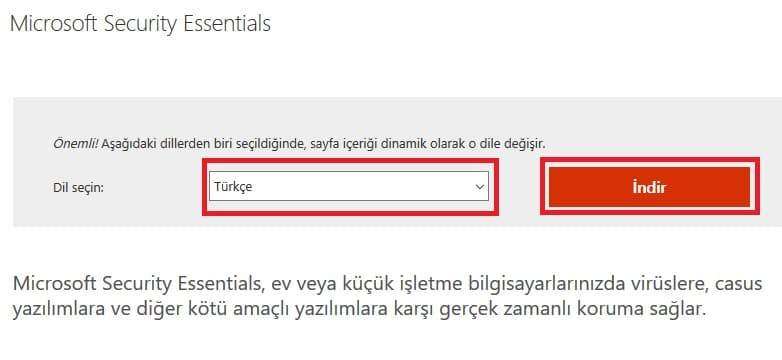 Microsoft Security Essentials

Önemli! Aşağıdaki dillerden biri seçildiğinde, sayfa içeriği dinamik olarak o dile değişir.

Dil seçin: Türkçe İndir

Microsoft Security Essentials, ev veya küçük işletme bilgisayarlarınızda virüslere, casus yazılımlara ve diğer kötü amaçlı yazılımlara karşı gerçek zamanlı koruma sağlar.